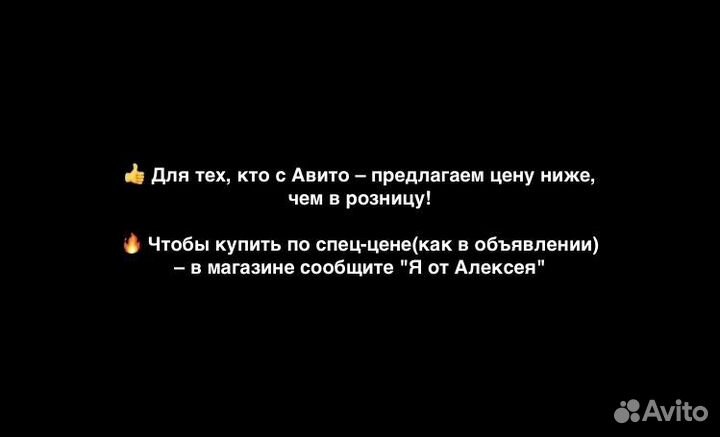 👍 Для тех, кто с Авито – предлагаем цену ниже, чем в розницу!

🔥 Чтобы купить по спец-цене(как в объявлении) – в магазине сообщите "Я от Алексея"

Avito